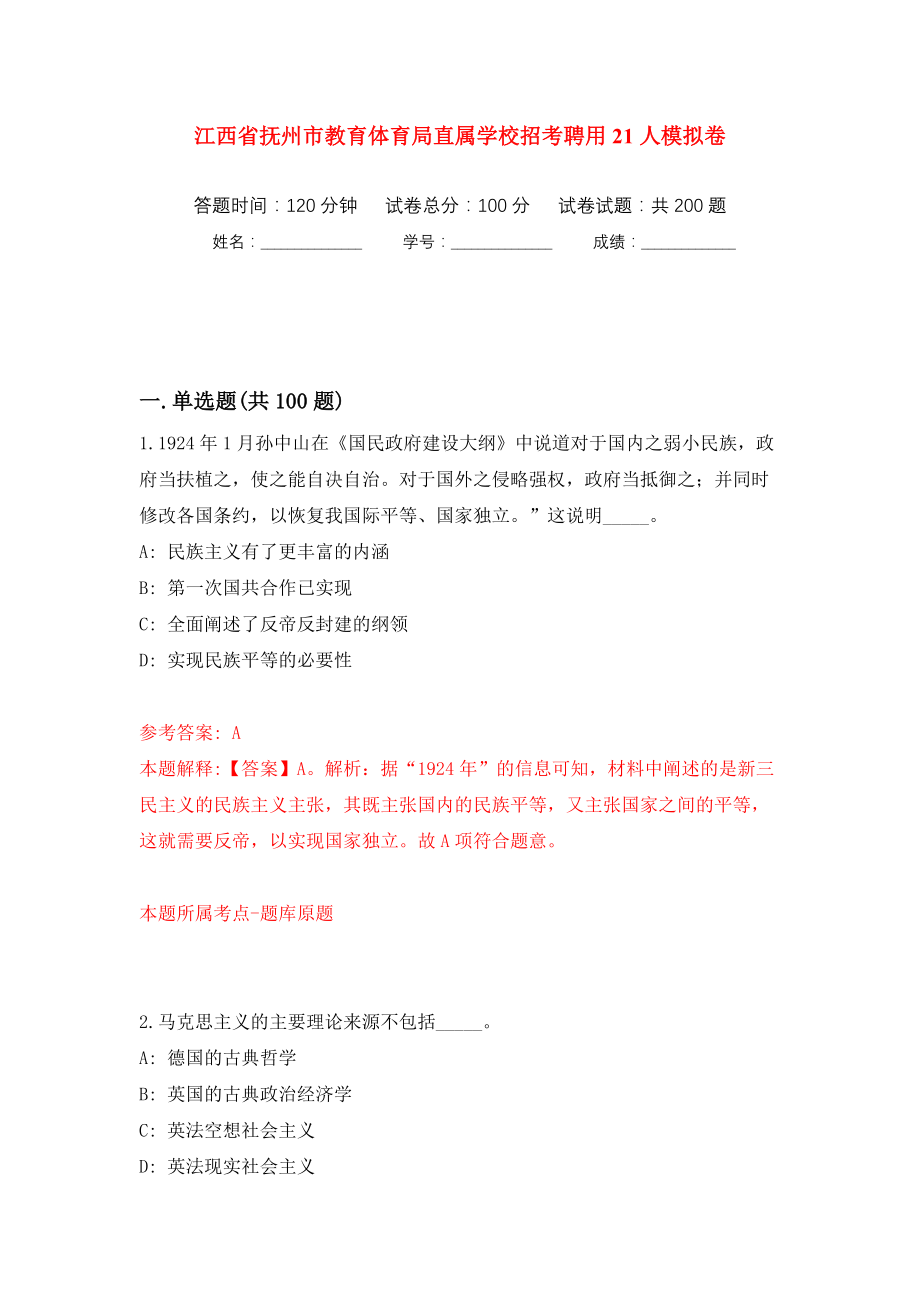 江西省抚州市教育体育局直属学校招考聘用21人模拟卷

答题时间：120分钟　试卷总分：100分　试卷试题：共200题

姓名：____________　学号：____________　成绩：___________

一.单选题(共100题)

1.1924年1月孙中山在《国民政府建设大纲》中说道对于国内之弱小民族，政府当扶植之，使之能自决自治。对于国外之侵略强权，政府当抵御之；并同时修改各国条约，以恢复我国际平等、国家独立。”这说明_____。

A: 民族主义有了更丰富的内涵

B: 第一次国共合作已实现

C: 全面阐述了反帝反封建的纲领

D: 实现民族平等的必要性

参考答案: A

本题解释:【答案】A。解析：据“1924年”的信息可知，材料中阐述的是新三民主义的民族主义主张，其既主张国内的民族平等，又主张国家之间的平等，这就需要反帝，以实现国家独立。故A项符合题意。

本题所属考点-题库原题

2.马克思主义的主要理论来源不包括_____。

A: 德国的古典哲学

B: 英国的古典政治经济学

C: 英法空想社会主义

D: 英法现实社会主义